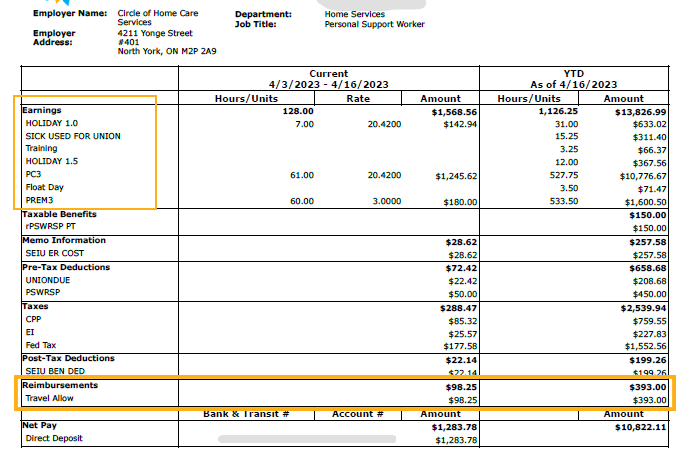 Employer Name: Circle of Home Care Services
Employer Address: 4211 Yonge Street #401 North York, ON M2P 2A9

Department: Home Services
Job Title: Personal Support Worker

| | Current 4/3/2023 - 4/16/2023 | | | YTD As of 4/16/2023 | |
|---|---|---|---|---|---|
| | Hours/Units | Rate | Amount | Hours/Units | Amount |
| Earnings | 128.00 | | $1,568.56 | 1,126.25 | $13,826.99 |
| HOLIDAY 1.0 | 7.00 | 20.4200 | $142.94 | 31.00 | $633.02 |
| SICK USED FOR UNION | | | | 15.25 | $311.40 |
| Training | | | | 3.25 | $66.37 |
| HOLIDAY 1.5 | | | | 12.00 | $367.56 |
| PC3 | 61.00 | 20.4200 | $1,245.62 | 527.75 | $10,776.67 |
| Float Day | | | | 3.50 | $71.47 |
| PREM3 | 60.00 | 3.0000 | $180.00 | 533.50 | $1,600.50 |
| Taxable Benefits | | | | | $150.00 |
| rPSWRSP PT | | | | | $150.00 |
| Memo Information | | | $28.62 | | $257.58 |
| SEIU ER COST | | | $28.62 | | $257.58 |
| Pre-Tax Deductions | | | $72.42 | | $658.68 |
| UNIONDUE | | | $22.42 | | $208.68 |
| PSWRSP | | | $50.00 | | $450.00 |
| Taxes | | | $288.47 | | $2,539.94 |
| CPP | | | $85.32 | | $759.55 |
| EI | | | $25.57 | | $227.83 |
| Fed Tax | | | $177.58 | | $1,552.56 |
| Post-Tax Deductions | | | $22.14 | | $199.26 |
| SEIU BEN DED | | | $22.14 | | $199.26 |
| Reimbursements | | | $98.25 | | $393.00 |
| Travel Allow | | | $98.25 | | $393.00 |
| | Bank & Transit # | Account # | Amount | | Amount |
| Net Pay | | | $1,283.78 | | $10,822.11 |
| Direct Deposit | | | $1,283.78 | | |